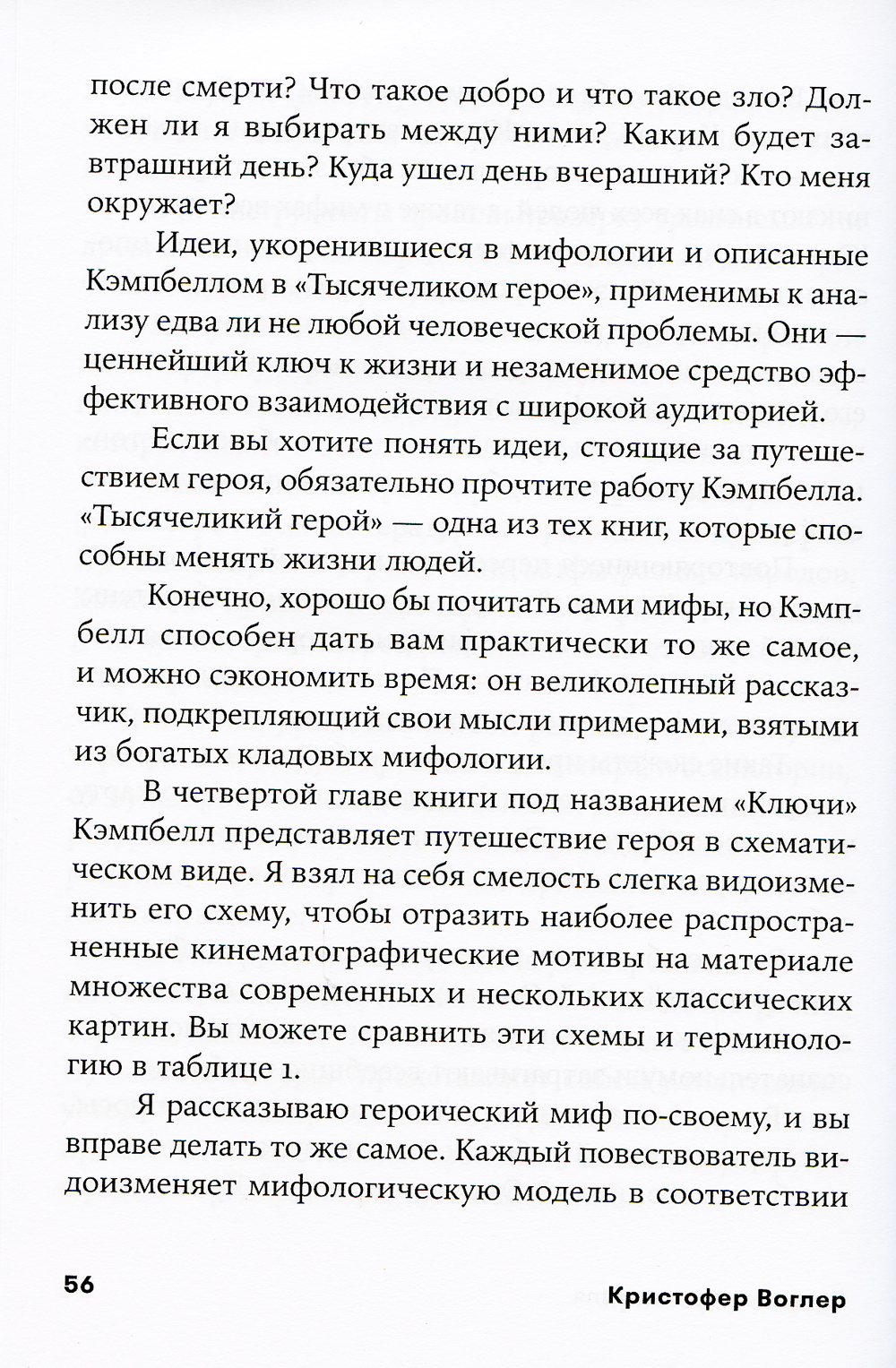 после смерти? Что такое добро и что такое зло? Должен ли я выбирать между ними? Каким будет завтрашний день? Куда ушел день вчерашний? Кто меня окружает?

Идеи, укоренившиеся в мифологии и описанные Кэмпбеллом в «Тысячеликом герое», применимы к анализу едва ли не любой человеческой проблемы. Они — ценнейший ключ к жизни и незаменимое средство эффективного взаимодействия с широкой аудиторией.

Если вы хотите понять идеи, стоящие за путешествием героя, обязательно прочтите работу Кэмпбелла. «Тысячеликий герой» — одна из тех книг, которые способны менять жизни людей.

Конечно, хорошо бы почитать сами мифы, но Кэмпбелл способен дать вам практически то же самое, и можно сэкономить время: он великолепный рассказчик, подкрепляющий свои мысли примерами, взятыми из богатых кладовых мифологии.

В четвертой главе книги под названием «Ключи» Кэмпбелл представляет путешествие героя в схематическом виде. Я взял на себя смелость слегка видоизменить его схему, чтобы отразить наиболее распространенные кинематографические мотивы на материале множества современных и нескольких классических картин. Вы можете сравнить эти схемы и терминологию в таблице 1.

Я рассказываю героический миф по-своему, и вы вправе делать то же самое. Каждый повествователь видоизменяет мифологическую модель в соответствии

56

Кристофер Воглер